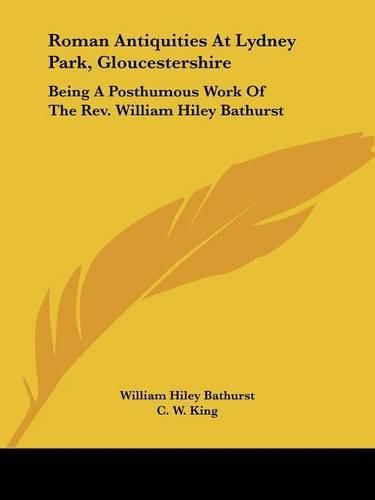 Roman Antiquities At Lydney Park, Gloucestershire

Being A Posthumous Work Of The Rev. William Hiley Bathurst

William Hiley Bathurst
C. W. King